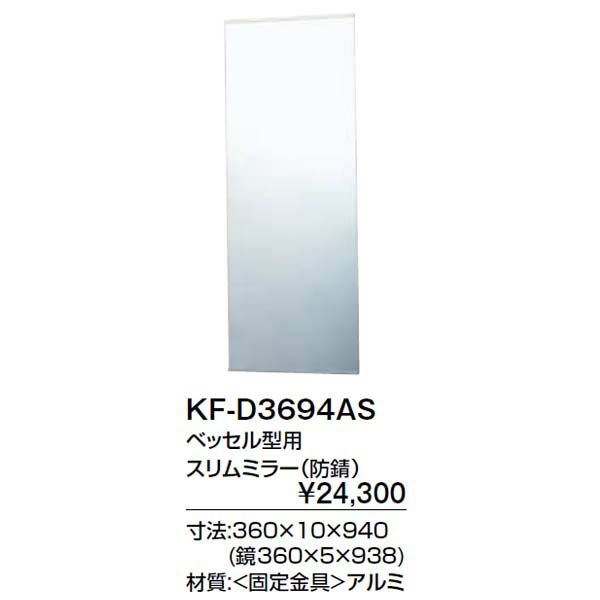 KF-D3694AS
ベッセル型用
スリムミラー(防錆)
¥24,300

寸法:360×10×940
(鏡360×5×938)
材質:<固定金具>アルミ